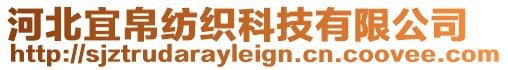 河北宜帛纺织科技有限公司
http://sjztrudarayleign.cn.coovee.com